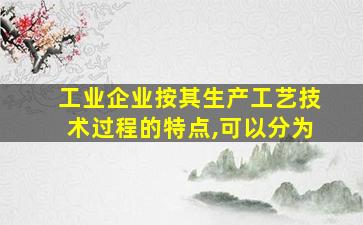 工业企业按其生产工艺技术过程的特点,可以分为